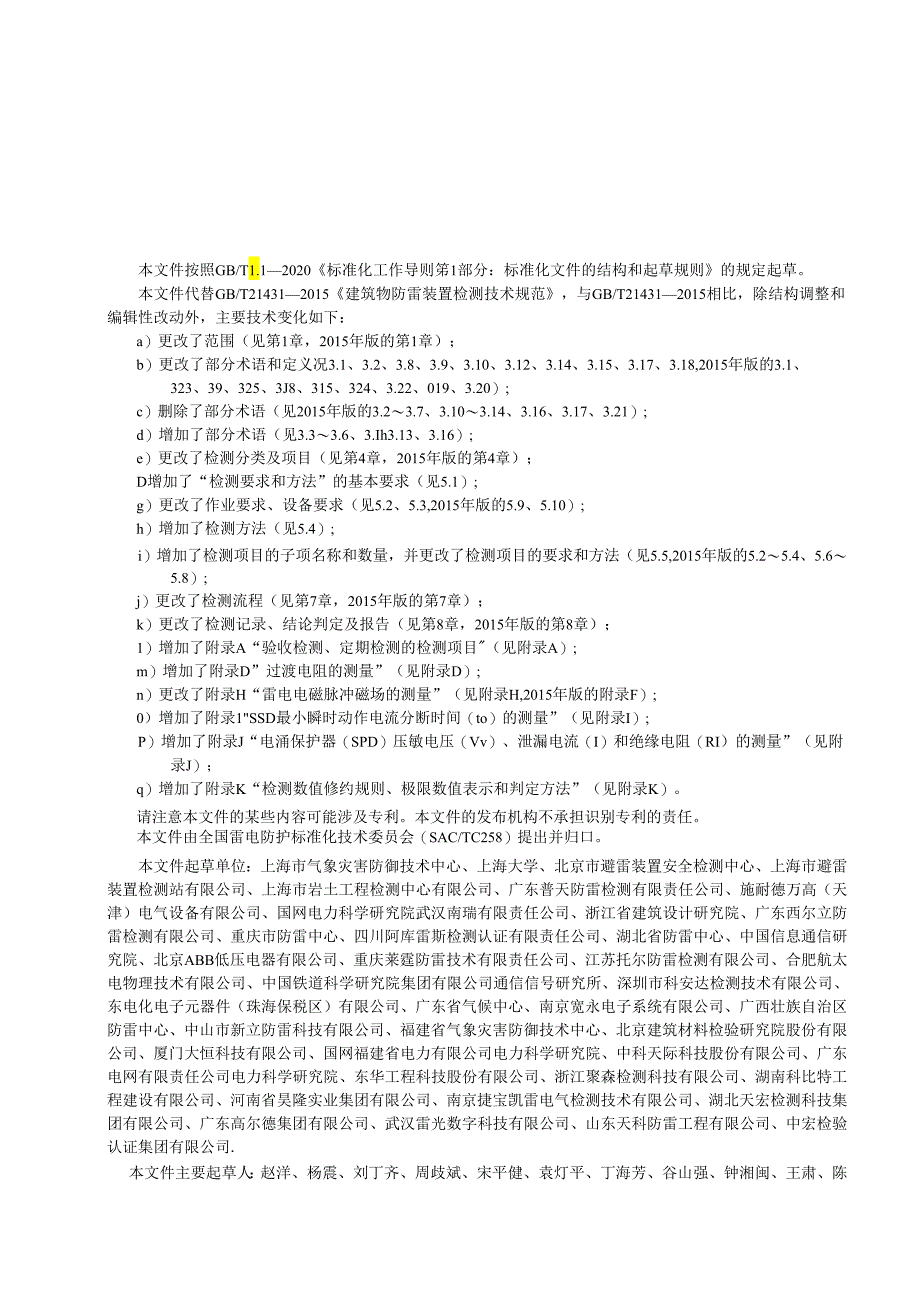 本文件按照GB/T1.1—2020《标准化工作导则第1部分：标准化文件的结构和起草规则》的规定起草。

本文件代替GB/T21431—2015《建筑物防雷装置检测技术规范》，与GB/T21431—2015相比，除结构调整和编辑性改动外，主要技术变化如下：

a）更改了范围（见第1章，2015年版的第1章）；

b）更改了部分术语和定义况3.1、3.2、3.8、3.9、3.10、3.12、3.14、3.15、3.17、3.18,2015年版的3.1、323、39、325、3J8、315、324、3.22、019、3.20）；

c）删除了部分术语（见2015年版的3.2～3.7、3.10～3.14、3.16、3.17、3.21）；

d）增加了部分术语（见3.3～3.6、3.Ih3.13、3.16）；

e）更改了检测分类及项目（见第4章，2015年版的第4章）；

D增加了“检测要求和方法”的基本要求（见5.1）；

g）更改了作业要求、设备要求（见5.2、5.3,2015年版的5.9、5.10）；

h）增加了检测方法（见5.4）；

i）增加了检测项目的子项名称和数量，并更改了检测项目的要求和方法（见5.5,2015年版的5.2～5.4、5.6～5.8）；

j）更改了检测流程（见第7章，2015年版的第7章）；

k）更改了检测记录、结论判定及报告（见第8章，2015年版的第8章）；

1）增加了附录A“验收检测、定期检测的检测项目″（见附录A）；

m）增加了附录D”过渡电阻的测量”（见附录D）；

n）更改了附录H“雷电电磁脉冲磁场的测量”（见附录H,2015年版的附录F）；

0）增加了附录1"SSD最小瞬时动作电流分断时间（to）的测量”（见附录I）；

P）增加了附录J“电涌保护器（SPD）压敏电压（Vv）、泄漏电流（I）和绝缘电阻（RI）的测量”（见附录J）；

q）增加了附录K“检测数值修约规则、极限数值表示和判定方法”（见附录K）。

请注意本文件的某些内容可能涉及专利。本文件的发布机构不承担识别专利的责任。

本文件由全国雷电防护标准化技术委员会（SAC/TC258）提出并归口。

本文件起草单位：上海市气象灾害防御技术中心、上海大学、北京市避雷装置安全检测中心、上海市避雷装置检测站有限公司、上海市岩土工程检测中心有限公司、广东普天防雷检测有限责任公司、施耐德万高（天津）电气设备有限公司、国网电力科学研究院武汉南瑞有限责任公司、浙江省建筑设计研究院、广东西尔立防雷检测有限公司、重庆市防雷中心、四川阿库雷斯检测认证有限责任公司、湖北省防雷中心、中国信息通信研究院、北京ABB低压电器有限公司、重庆莱霆防雷技术有限责任公司、江苏托尔防雷检测有限公司、合肥航太电物理技术有限公司、中国铁道科学研究院集团有限公司通信信号研究所、深圳市科安达检测技术有限公司、东电化电子元器件（珠海保税区）有限公司、广东省气候中心、南京宽永电子系统有限公司、广西壮族自治区防雷中心、中山市新立防雷科技有限公司、福建省气象灾害防御技术中心、北京建筑材料检验研究院股份有限公司、厦门大恒科技有限公司、国网福建省电力有限公司电力科学研究院、中科天际科技股份有限公司、广东电网有限责任公司电力科学研究院、东华工程科技股份有限公司、浙江聚森检测科技有限公司、湖南科比特工程建设有限公司、河南省昊隆实业集团有限公司、南京捷宝凯雷电气检测技术有限公司、湖北天宏检测科技集团有限公司、广东高尔德集团有限公司、武汉雷光数字科技有限公司、山东天科防雷工程有限公司、中宏检验认证集团有限公司.

本文件主要起草人：赵洋、杨震、刘丁齐、周歧斌、宋平健、袁灯平、丁海芳、谷山强、钟湘闽、王肃、陈